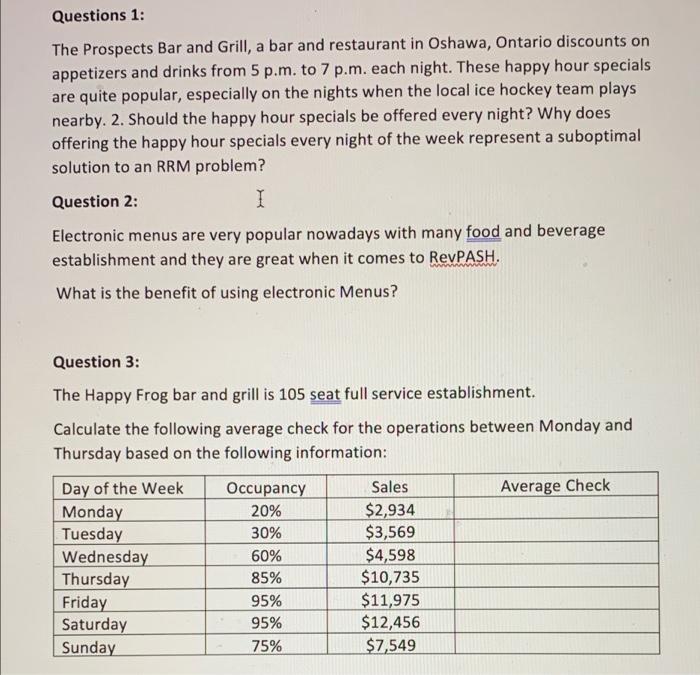 Questions 1:

The Prospects Bar and Grill, a bar and restaurant in Oshawa, Ontario discounts on appetizers and drinks from 5 p.m. to 7 p.m. each night. These happy hour specials are quite popular, especially on the nights when the local ice hockey team plays nearby. 2. Should the happy hour specials be offered every night? Why does offering the happy hour specials every night of the week represent a suboptimal solution to an RRM problem?

Question 2:

Electronic menus are very popular nowadays with many food and beverage establishment and they are great when it comes to RevPASH.

What is the benefit of using electronic Menus?

Question 3:

The Happy Frog bar and grill is 105 seat full service establishment.

Calculate the following average check for the operations between Monday and Thursday based on the following information:

| Day of the Week | Occupancy | Sales | Average Check |
|---|---|---|---|
| Monday | 20% | \$2,934 | |
| Tuesday | 30% | \$3,569 | |
| Wednesday | 60% | \$4,598 | |
| Thursday | 85% | \$10,735 | |
| Friday | 95% | \$11,975 | |
| Saturday | 95% | \$12,456 | |
| Sunday | 75% | \$7,549 | |